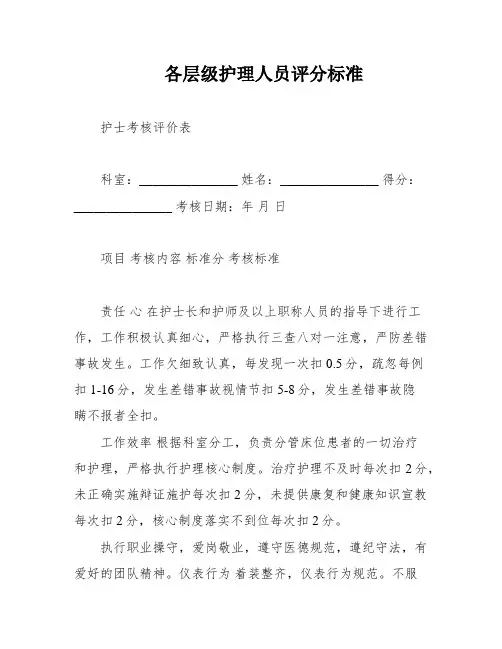 各层级护理人员评分标准

护士考核评价表

科室：________ 姓名：________ 得分：________ 考核日期：年 月 日

项目 考核内容 标准分 考核标准

责任 心 在护士长和护师及以上职称人员的指导下进行工作，工作积极认真细心，严格执行三查八对一注意，严防差错事故发生。工作欠细致认真，每发现一次扣 0.5 分，疏忽每例扣 1-16 分，发生差错事故视情节扣 5-8 分，发生差错事故隐瞒不报者全扣。

工作效率 根据科室分工，负责分管床位患者的一切治疗和护理，严格执行护理核心制度。治疗护理不及时每次扣 2 分，未正确实施辩证施护每次扣 2 分，未提供康复和健康知识宣教每次扣 2 分，核心制度落实不到位每次扣 2 分。

执行职业操守，爱岗敬业，遵守医德规范，遵纪守法，有爱好的团队精神。仪表行为 着装整齐，仪表行为规范。不服